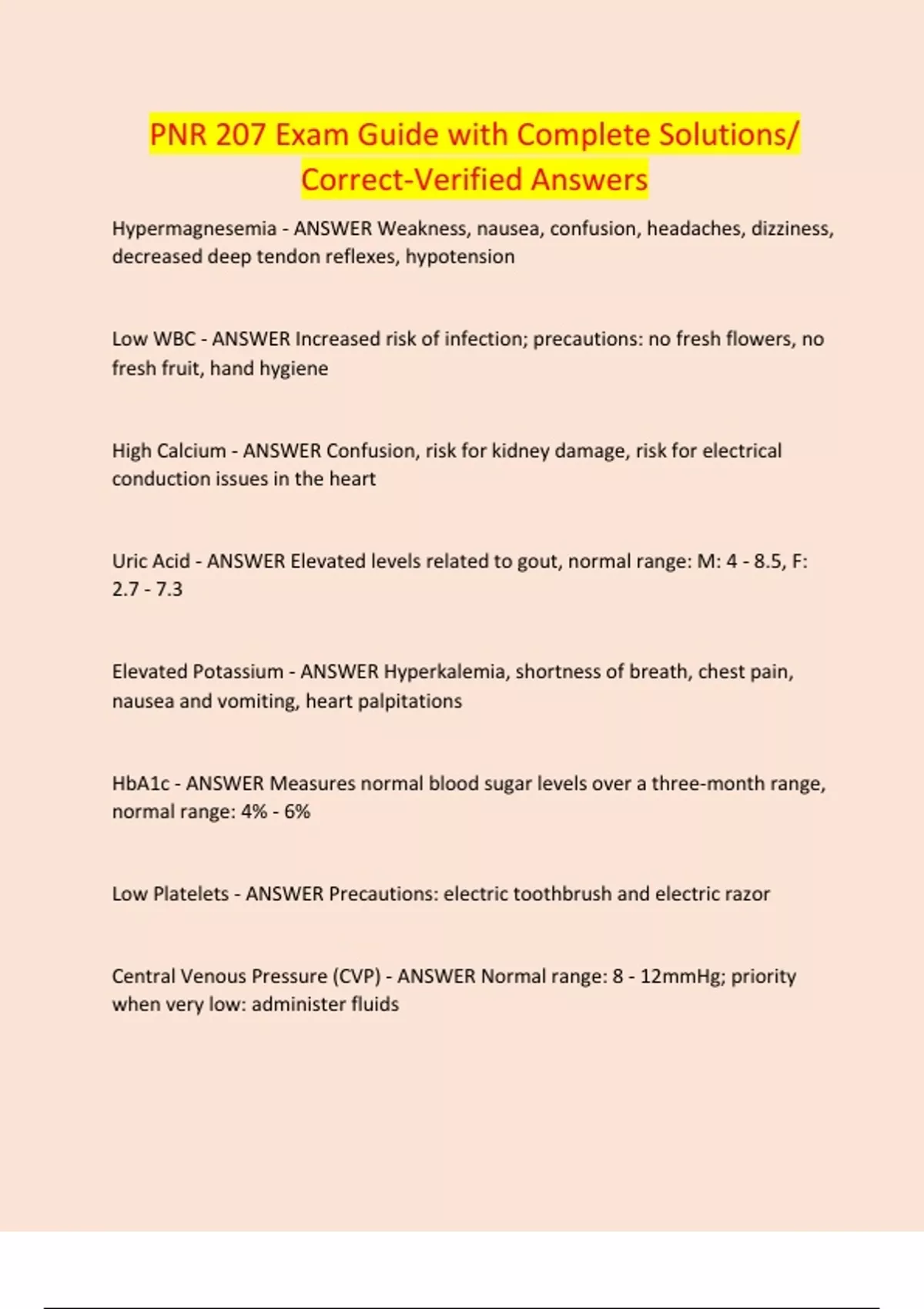 PNR 207 Exam Guide with Complete Solutions/ Correct-Verified Answers

Hypermagnesemia - ANSWER Weakness, nausea, confusion, headaches, dizziness, decreased deep tendon reflexes, hypotension

Low WBC - ANSWER Increased risk of infection; precautions: no fresh flowers, no fresh fruit, hand hygiene

High Calcium - ANSWER Confusion, risk for kidney damage, risk for electrical conduction issues in the heart

Uric Acid - ANSWER Elevated levels related to gout, normal range: M: 4 - 8.5, F: 2.7 - 7.3

Elevated Potassium - ANSWER Hyperkalemia, shortness of breath, chest pain, nausea and vomiting, heart palpitations

HbA1c - ANSWER Measures normal blood sugar levels over a three-month range, normal range: 4% - 6%

Low Platelets - ANSWER Precautions: electric toothbrush and electric razor

Central Venous Pressure (CVP) - ANSWER Normal range: 8 - 12mmHg; priority when very low: administer fluids